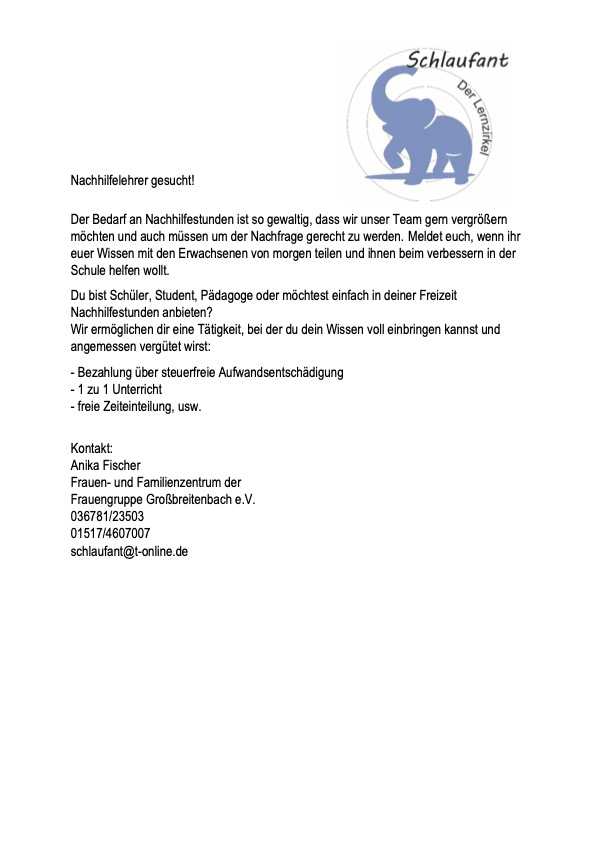 Schlaufant
Der Lernzirkel

Nachhilfelehrer gesucht!

Der Bedarf an Nachhilfestunden ist so gewaltig, dass wir unser Team gern vergrößern möchten und auch müssen um der Nachfrage gerecht zu werden. Meldet euch, wenn ihr euer Wissen mit den Erwachsenen von morgen teilen und ihnen beim verbessern in der Schule helfen wollt.

Du bist Schüler, Student, Pädagoge oder möchtest einfach in deiner Freizeit Nachhilfestunden anbieten?
Wir ermöglichen dir eine Tätigkeit, bei der du dein Wissen voll einbringen kannst und angemessen vergütet wirst:

- Bezahlung über steuerfreie Aufwandsentschädigung
- 1 zu 1 Unterricht
- freie Zeiteinteilung, usw.

Kontakt:
Anika Fischer
Frauen- und Familienzentrum der
Frauengruppe Großbreitenbach e.V.
036781/23503
01517/4607007
schlaufant@t-online.de